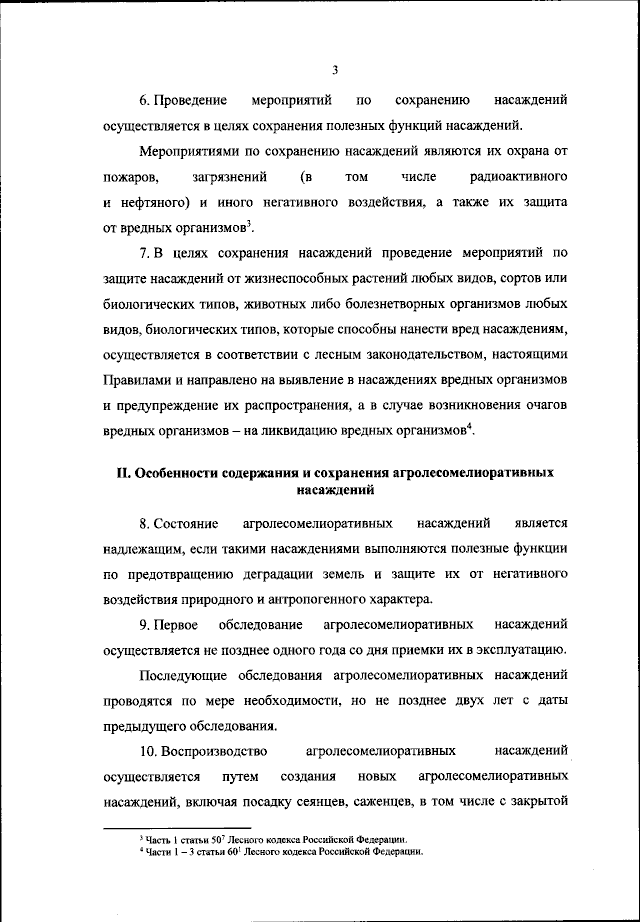 3

6. Проведение мероприятий по сохранению насаждений осуществляется в целях сохранения полезных функций насаждений.

Мероприятиями по сохранению насаждений являются их охрана от пожаров, загрязнений (в том числе радиоактивного и нефтяного) и иного негативного воздействия, а также их защита от вредных организмов$^3$.

7. В целях сохранения насаждений проведение мероприятий по защите насаждений от жизнеспособных растений любых видов, сортов или биологических типов, животных либо болезнетворных организмов любых видов, биологических типов, которые способны нанести вред насаждениям, осуществляется в соответствии с лесным законодательством, настоящими Правилами и направлено на выявление в насаждениях вредных организмов и предупреждение их распространения, а в случае возникновения очагов вредных организмов – на ликвидацию вредных организмов$^4$.

II. Особенности содержания и сохранения агролесомелиоративных насаждений

8. Состояние агролесомелиоративных насаждений является надлежащим, если такими насаждениями выполняются полезные функции по предотвращению деградации земель и защите их от негативного воздействия природного и антропогенного характера.

9. Первое обследование агролесомелиоративных насаждений осуществляется не позднее одного года со дня приемки их в эксплуатацию.

Последующие обследования агролесомелиоративных насаждений проводятся по мере необходимости, но не позднее двух лет с даты предыдущего обследования.

10. Воспроизводство агролесомелиоративных насаждений осуществляется путем создания новых агролесомелиоративных насаждений, включая посадку сеянцев, саженцев, в том числе с закрытой

$^3$ Часть 1 статьи $50^7$ Лесного кодекса Российской Федерации.
$^4$ Части 1 – 3 статьи $60^1$ Лесного кодекса Российской Федерации.